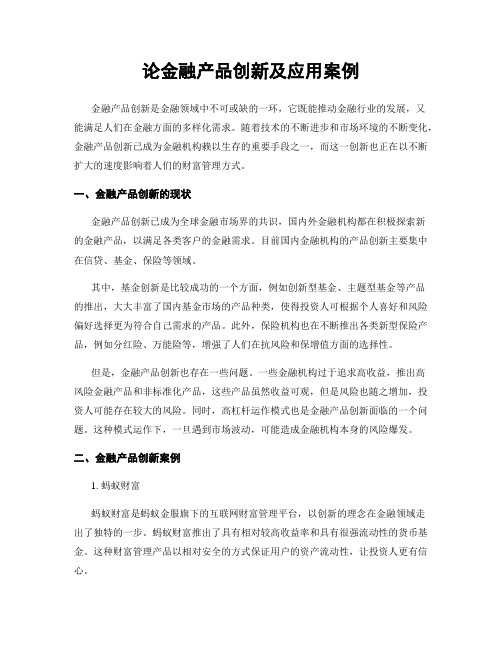 论金融产品创新及应用案例

金融产品创新是金融领域中不可或缺的一环，它既能推动金融行业的发展，又能满足人们在金融方面的多样化需求。随着技术的不断进步和市场环境的不断变化，金融产品创新已成为金融机构赖以生存的重要手段之一，而这一创新也正在以不断扩大的速度影响着人们的财富管理方式。

一、金融产品创新的现状

金融产品创新已成为全球金融市场界的共识，国内外金融机构都在积极探索新的金融产品，以满足各类客户的金融需求。目前国内金融机构的产品创新主要集中在信贷、基金、保险等领域。

其中，基金创新是比较成功的一个方面，例如创新型基金、主题型基金等产品的推出，大大丰富了国内基金市场的产品种类，使得投资人可根据个人喜好和风险偏好选择更为符合自己需求的产品。此外，保险机构也在不断推出各类新型保险产品，例如分红险、万能险等，增强了人们在抗风险和保增值方面的选择性。

但是，金融产品创新也存在一些问题。一些金融机构过于追求高收益，推出高风险金融产品和非标准化产品，这些产品虽然收益可观，但是风险也随之增加，投资人可能存在较大的风险。同时，高杠杆运作模式也是金融产品创新面临的一个问题。这种模式运作下，一旦遇到市场波动，可能造成金融机构本身的风险爆发。

二、金融产品创新案例

1. 蚂蚁财富

蚂蚁财富是蚂蚁金服旗下的互联网财富管理平台，以创新的理念在金融领域走出了独特的一步。蚂蚁财富推出了具有相对较高收益率和具有很强流动性的货币基金。这种财富管理产品以相对安全的方式保证用户的资产流动性，让投资人更有信心。